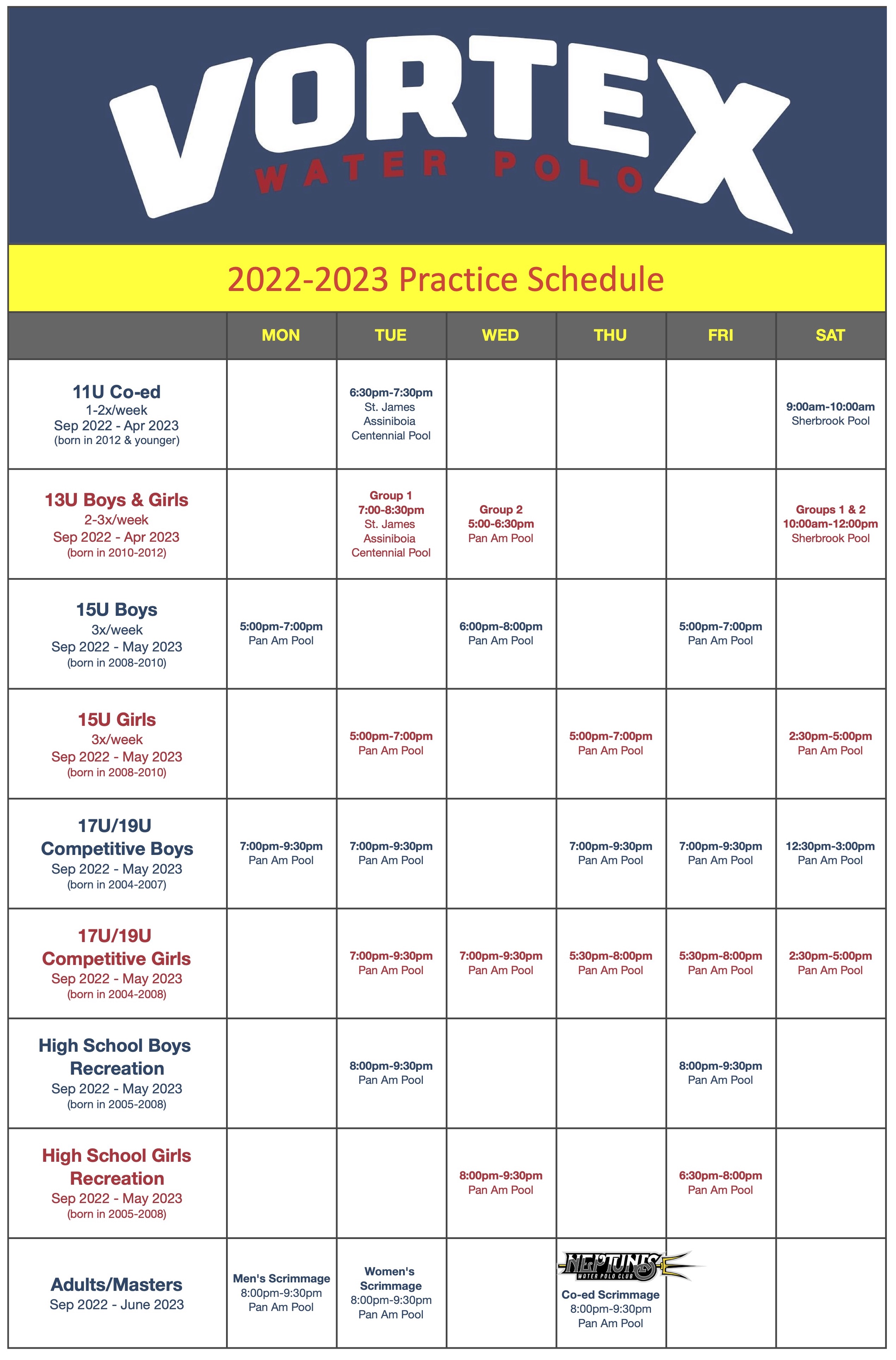 VORTEX
WATER POLO

2022-2023 Practice Schedule

| | MON | TUE | WED | THU | FRI | SAT |
|---|---|---|---|---|---|---|
| 11U Co-ed 1-2x/week Sep 2022 - Apr 2023 (born in 2012 & younger) | | 6:30pm-7:30pm St. James Assiniboia Centennial Pool | | | | 9:00am-10:00am Sherbrook Pool |
| 13U Boys & Girls 2-3x/week Sep 2022 - Apr 2023 (born in 2010-2012) | | Group 1 7:00-8:30pm St. James Assiniboia Centennial Pool | Group 2 5:00-6:30pm Pan Am Pool | | | Groups 1 & 2 10:00am-12:00pm Sherbrook Pool |
| 15U Boys 3x/week Sep 2022 - May 2023 (born in 2008-2010) | 5:00pm-7:00pm Pan Am Pool | | 6:00pm-8:00pm Pan Am Pool | | 5:00pm-7:00pm Pan Am Pool | |
| 15U Girls 3x/week Sep 2022 - May 2023 (born in 2008-2010) | | 5:00pm-7:00pm Pan Am Pool | | 5:00pm-7:00pm Pan Am Pool | | 2:30pm-5:00pm Pan Am Pool |
| 17U/19U Competitive Boys Sep 2022 - May 2023 (born in 2004-2007) | 7:00pm-9:30pm Pan Am Pool | 7:00pm-9:30pm Pan Am Pool | | 7:00pm-9:30pm Pan Am Pool | 7:00pm-9:30pm Pan Am Pool | 12:30pm-3:00pm Pan Am Pool |
| 17U/19U Competitive Girls Sep 2022 - May 2023 (born in 2004-2008) | | 7:00pm-9:30pm Pan Am Pool | 7:00pm-9:30pm Pan Am Pool | 5:30pm-8:00pm Pan Am Pool | 5:30pm-8:00pm Pan Am Pool | 2:30pm-5:00pm Pan Am Pool |
| High School Boys Recreation Sep 2022 - May 2023 (born in 2005-2008) | | 8:00pm-9:30pm Pan Am Pool | | | 8:00pm-9:30pm Pan Am Pool | |
| High School Girls Recreation Sep 2022 - May 2023 (born in 2005-2008) | | | 8:00pm-9:30pm Pan Am Pool | | 6:30pm-8:00pm Pan Am Pool | |
| Adults/Masters Sep 2022 - June 2023 | Men's Scrimmage 8:00pm-9:30pm Pan Am Pool | Women's Scrimmage 8:00pm-9:30pm Pan Am Pool | | NEPTUNES WATER POLO CLUB Co-ed Scrimmage 8:00pm-9:30pm Pan Am Pool | | |